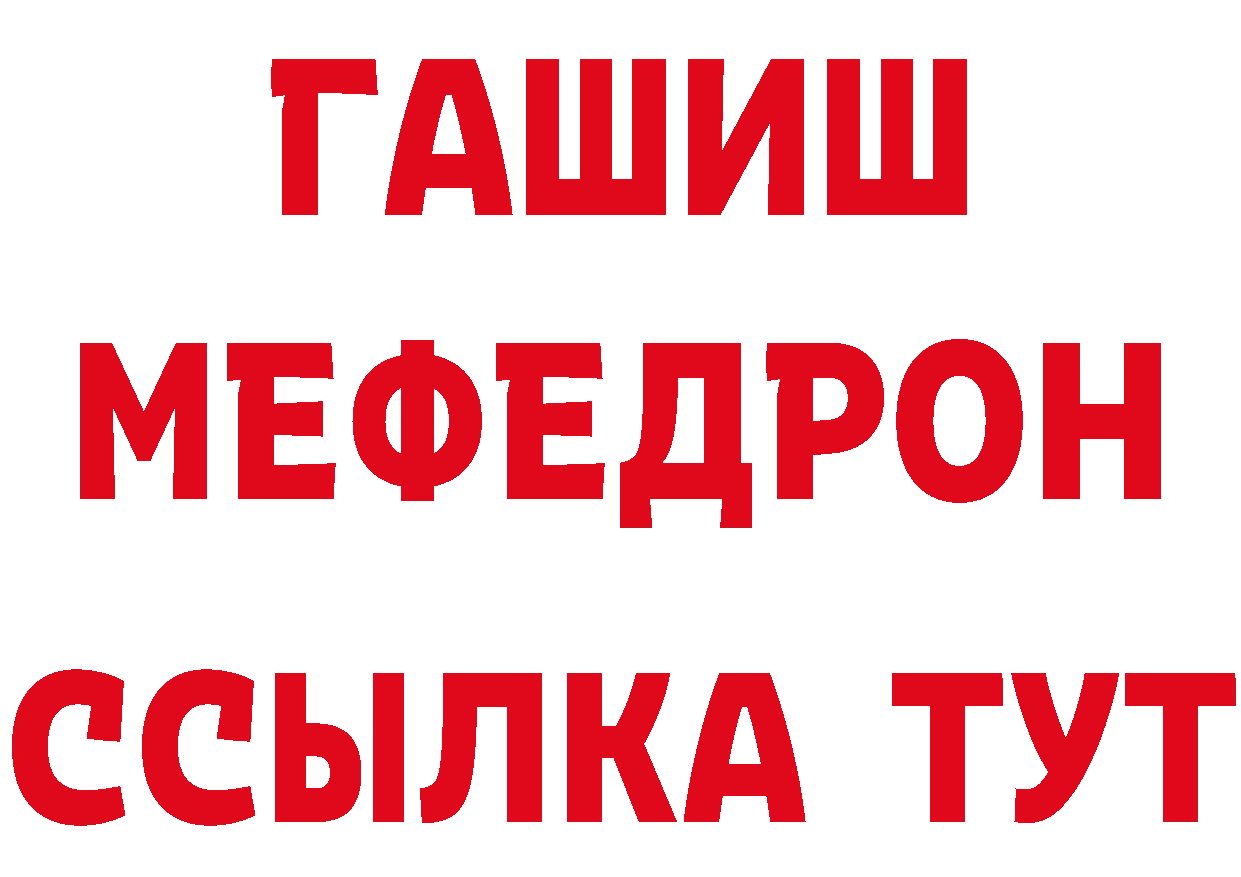 ГАШИШ
МЕФЕДРОН
ССЫЛКА ТУТ